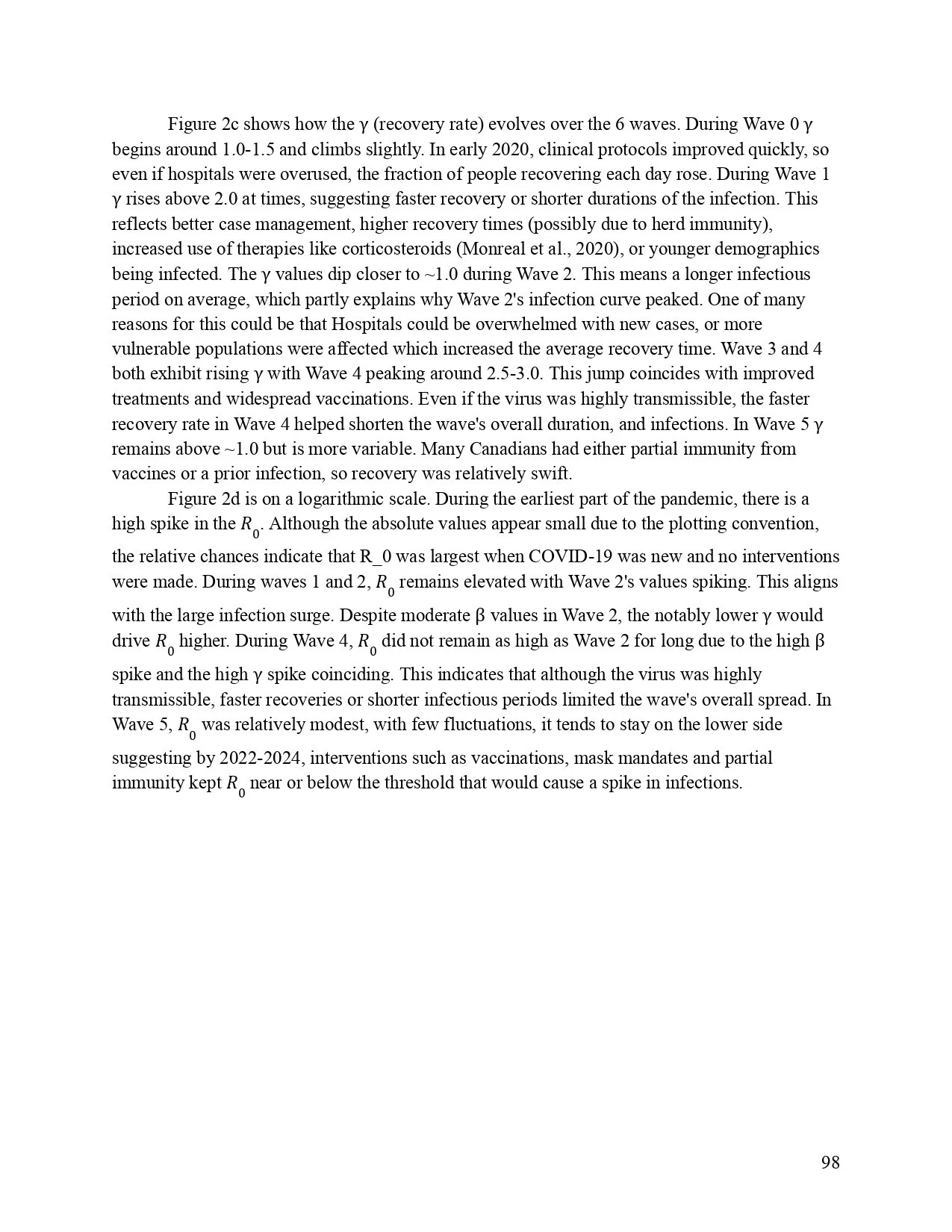 Figure 2c shows how the γ (recovery rate) evolves over the 6 waves. During Wave 0 γ begins around 1.0-1.5 and climbs slightly. In early 2020, clinical protocols improved quickly, so even if hospitals were overused, the fraction of people recovering each day rose. During Wave 1 γ rises above 2.0 at times, suggesting faster recovery or shorter durations of the infection. This reflects better case management, higher recovery times (possibly due to herd immunity), increased use of therapies like corticosteroids (Monreal et al., 2020), or younger demographics being infected. The γ values dip closer to ~1.0 during Wave 2. This means a longer infectious period on average, which partly explains why Wave 2's infection curve peaked. One of many reasons for this could be that Hospitals could be overwhelmed with new cases, or more vulnerable populations were affected which increased the average recovery time. Wave 3 and 4 both exhibit rising γ with Wave 4 peaking around 2.5-3.0. This jump coincides with improved treatments and widespread vaccinations. Even if the virus was highly transmissible, the faster recovery rate in Wave 4 helped shorten the wave's overall duration, and infections. In Wave 5 γ remains above ~1.0 but is more variable. Many Canadians had either partial immunity from vaccines or a prior infection, so recovery was relatively swift.

Figure 2d is on a logarithmic scale. During the earliest part of the pandemic, there is a high spike in the $R_0$. Although the absolute values appear small due to the plotting convention, the relative chances indicate that R_0 was largest when COVID-19 was new and no interventions were made. During waves 1 and 2, $R_0$ remains elevated with Wave 2's values spiking. This aligns with the large infection surge. Despite moderate β values in Wave 2, the notably lower γ would drive $R_0$ higher. During Wave 4, $R_0$ did not remain as high as Wave 2 for long due to the high β spike and the high γ spike coinciding. This indicates that although the virus was highly transmissible, faster recoveries or shorter infectious periods limited the wave's overall spread. In Wave 5, $R_0$ was relatively modest, with few fluctuations, it tends to stay on the lower side suggesting by 2022-2024, interventions such as vaccinations, mask mandates and partial immunity kept $R_0$ near or below the threshold that would cause a spike in infections.

98